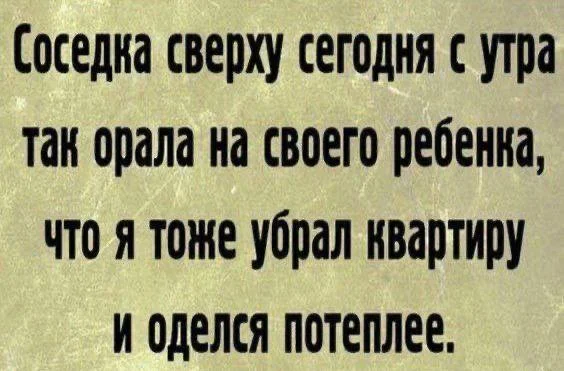 Соседка сверху сегодня с утра так орала на своего ребенка, что я тоже убрал квартиру и оделся потеплее.